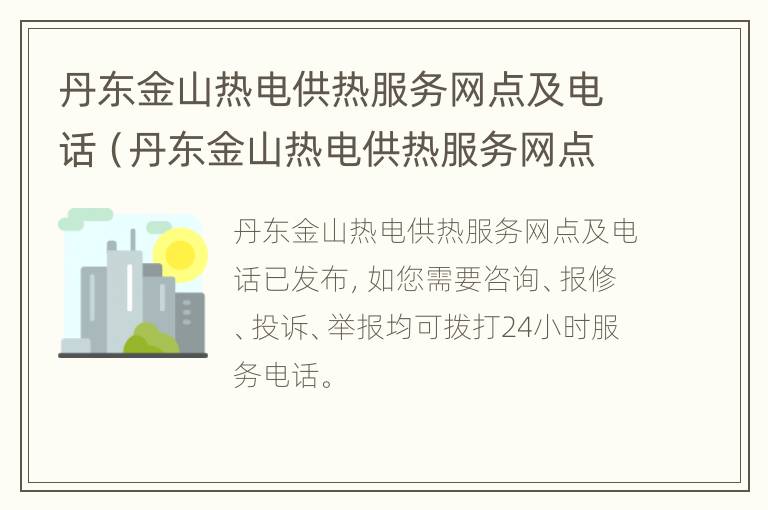 丹东金山热电供热服务网点及电话（丹东金山热电供热服务网点

丹东金山热电供热服务网点及电话已发布，如您需要咨询、报修、投诉、举报均可拨打24小时服务电话。